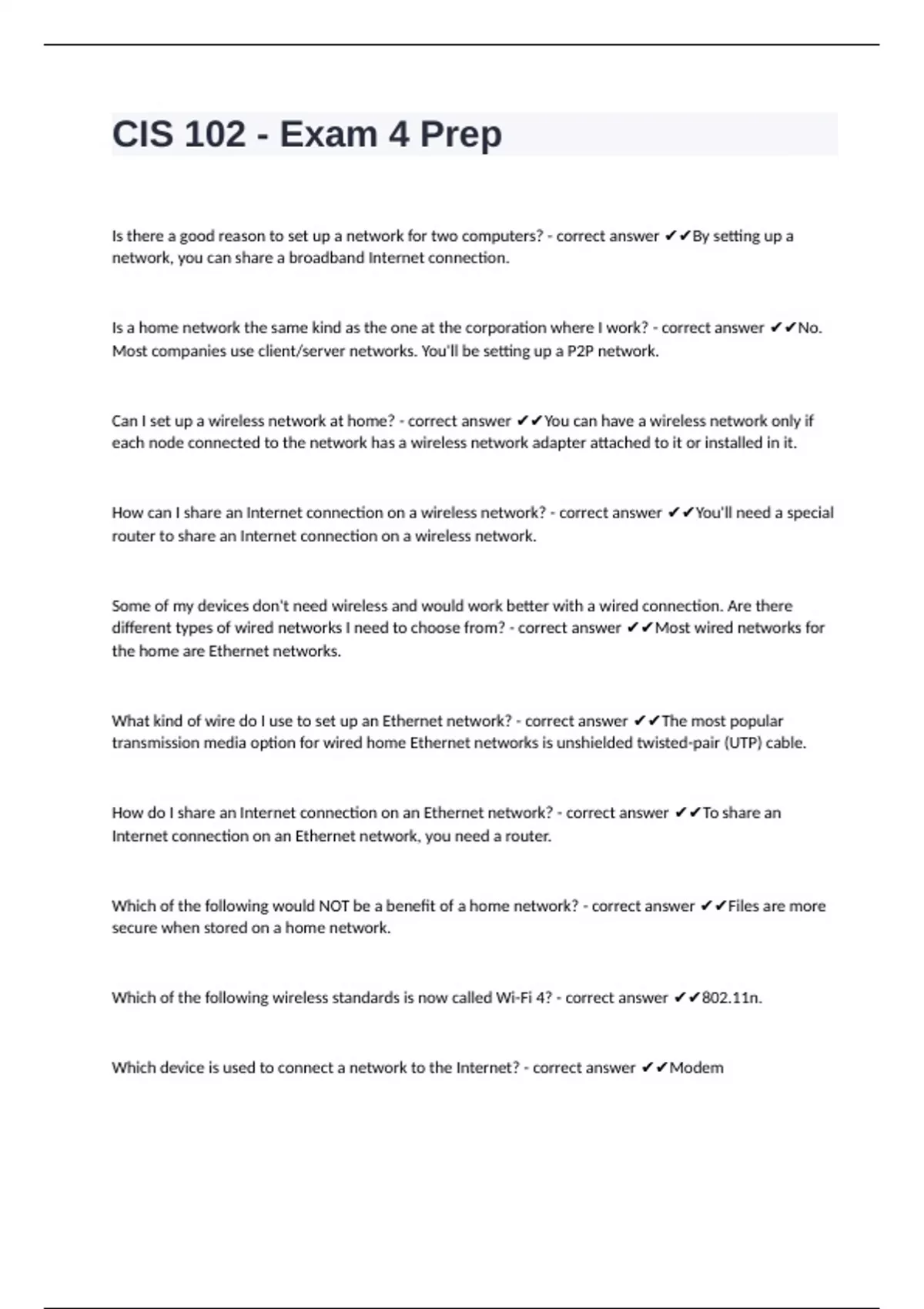 CIS 102 - Exam 4 Prep

Is there a good reason to set up a network for two computers? - correct answer ✔✔By setting up a network, you can share a broadband Internet connection.

Is a home network the same kind as the one at the corporation where I work? - correct answer ✔✔No. Most companies use client/server networks. You'll be setting up a P2P network.

Can I set up a wireless network at home? - correct answer ✔✔You can have a wireless network only if each node connected to the network has a wireless network adapter attached to it or installed in it.

How can I share an Internet connection on a wireless network? - correct answer ✔✔You'll need a special router to share an Internet connection on a wireless network.

Some of my devices don't need wireless and would work better with a wired connection. Are there different types of wired networks I need to choose from? - correct answer ✔✔Most wired networks for the home are Ethernet networks.

What kind of wire do I use to set up an Ethernet network? - correct answer ✔✔The most popular transmission media option for wired home Ethernet networks is unshielded twisted-pair (UTP) cable.

How do I share an Internet connection on an Ethernet network? - correct answer ✔✔To share an Internet connection on an Ethernet network, you need a router.

Which of the following would NOT be a benefit of a home network? - correct answer ✔✔Files are more secure when stored on a home network.

Which of the following wireless standards is now called Wi-Fi 4? - correct answer ✔✔802.11n.

Which device is used to connect a network to the Internet? - correct answer ✔✔Modem